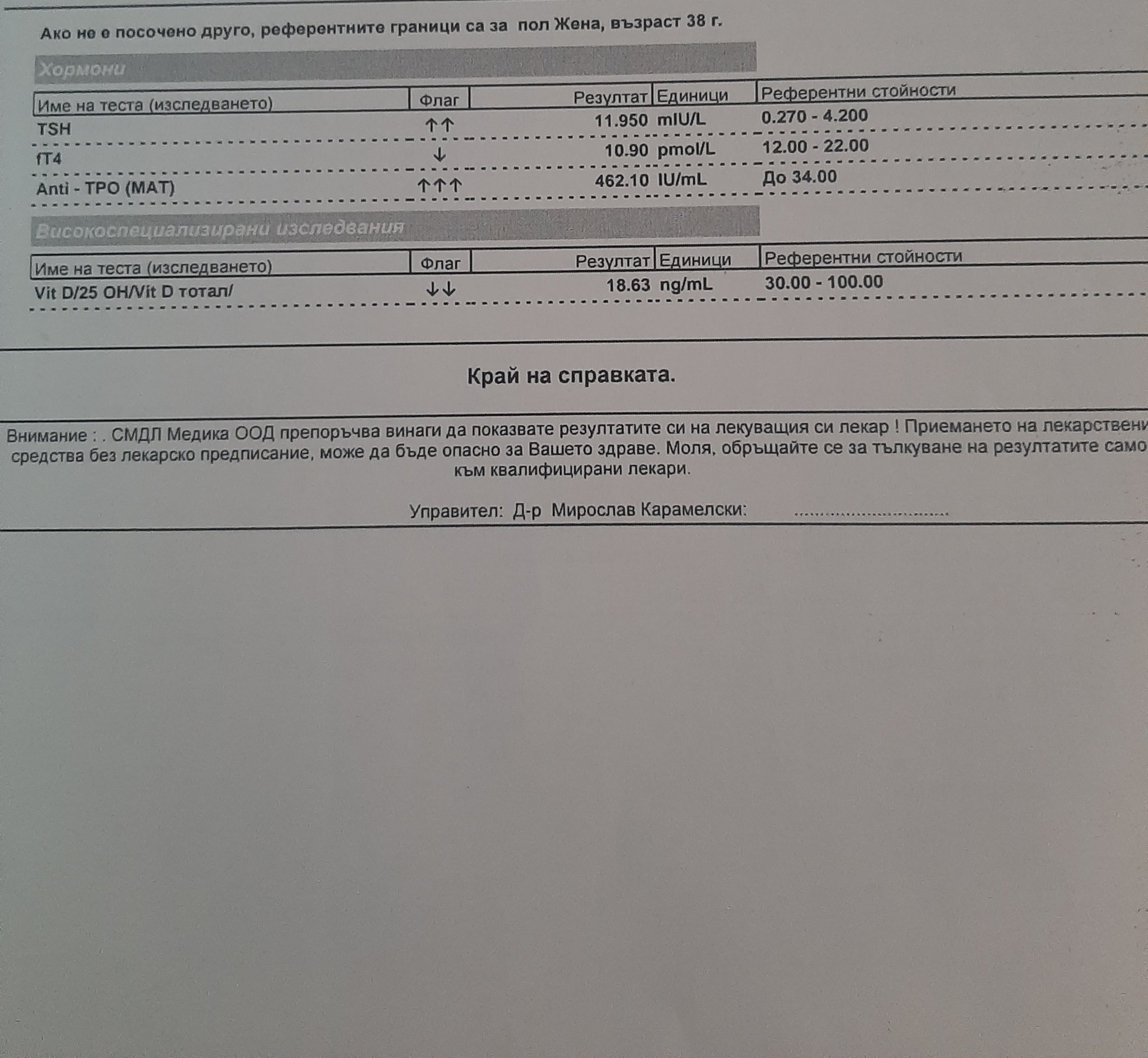 Ако не е посочено друго, референтните граници са за пол Жена, възраст 38 г.

Хормони

| Име на теста (изследването) | Флаг | Резултат | Единици | Референтни стойности |
|---|---|---|---|---|
| TSH | ↑↑ | 11.950 | mIU/L | 0.270 - 4.200 |
| fT4 | ↓ | 10.90 | pmol/L | 12.00 - 22.00 |
| Anti - TPO (MAT) | ↑↑↑ | 462.10 | IU/mL | До 34.00 |

Високоспециализирани изследвания

| Име на теста (изследването) | Флаг | Резултат | Единици | Референтни стойности |
|---|---|---|---|---|
| Vit D/25 OH/Vit D тотал/ | ↓↓ | 18.63 | ng/mL | 30.00 - 100.00 |

Край на справката.

Внимание : . СМДЛ Медика ООД препоръчва винаги да показвате резултатите си на лекуващия си лекар ! Приемането на лекарствени средства без лекарско предписание, може да бъде опасно за Вашето здраве. Моля, обръщайте се за тълкуване на резултатите само към квалифицирани лекари.

Управител: Д-р Мирослав Карамелски: ..............................